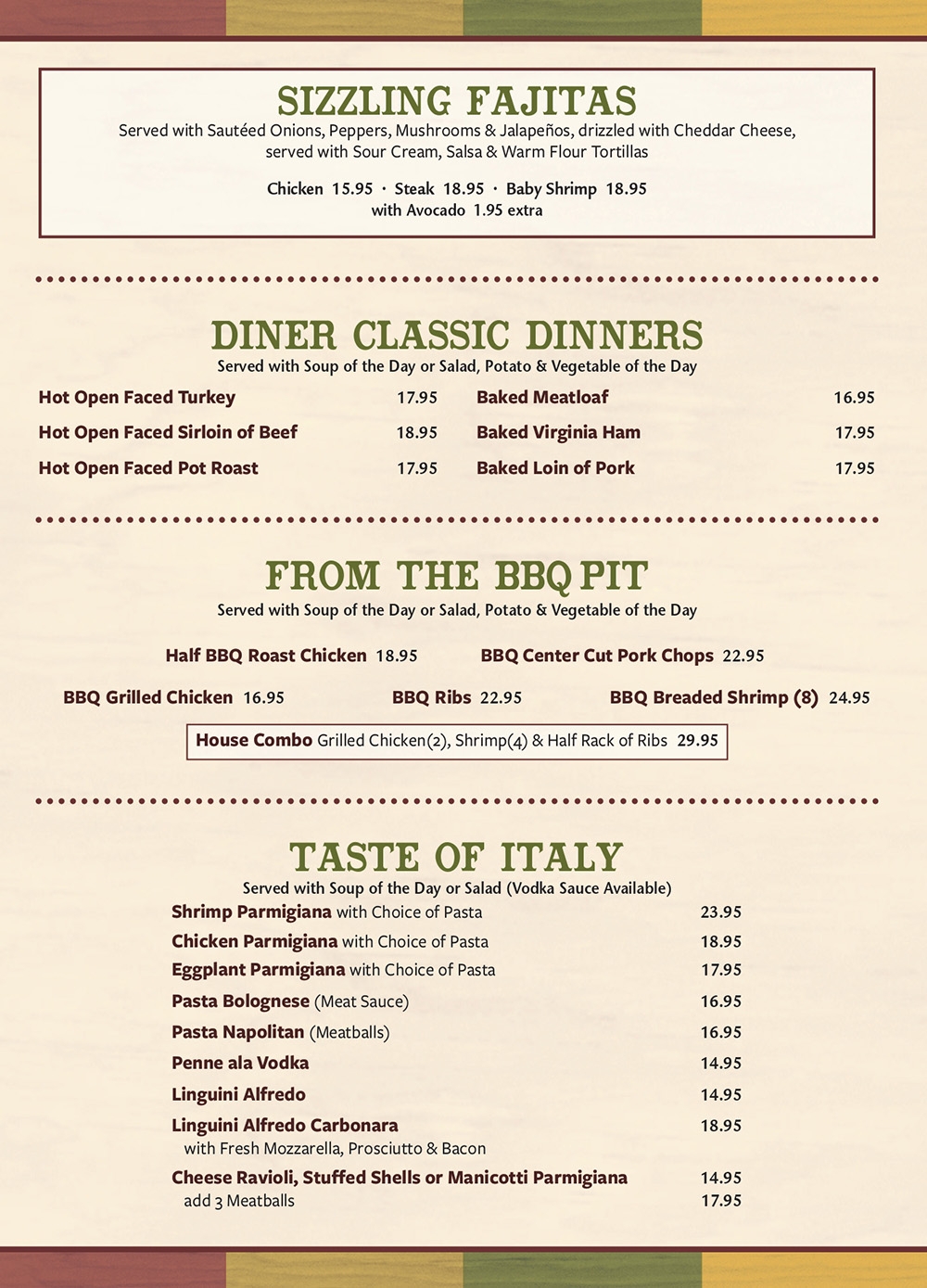 SIZZLING FAJITAS
Served with Sautéed Onions, Peppers, Mushrooms & Jalapeños, drizzled with Cheddar Cheese, served with Sour Cream, Salsa & Warm Flour Tortillas

Chicken 15.95 · Steak 18.95 · Baby Shrimp 18.95
with Avocado 1.95 extra

DINER CLASSIC DINNERS
Served with Soup of the Day or Salad, Potato & Vegetable of the Day

Hot Open Faced Turkey 17.95
Hot Open Faced Sirloin of Beef 18.95
Hot Open Faced Pot Roast 17.95

Baked Meatloaf 16.95
Baked Virginia Ham 17.95
Baked Loin of Pork 17.95

FROM THE BBQ PIT
Served with Soup of the Day or Salad, Potato & Vegetable of the Day

Half BBQ Roast Chicken 18.95
BBQ Center Cut Pork Chops 22.95
BBQ Grilled Chicken 16.95
BBQ Ribs 22.95
BBQ Breaded Shrimp (8) 24.95

House Combo Grilled Chicken(2), Shrimp(4) & Half Rack of Ribs 29.95

TASTE OF ITALY
Served with Soup of the Day or Salad (Vodka Sauce Available)

Shrimp Parmigiana with Choice of Pasta 23.95
Chicken Parmigiana with Choice of Pasta 18.95
Eggplant Parmigiana with Choice of Pasta 17.95
Pasta Bolognese (Meat Sauce) 16.95
Pasta Napolitan (Meatballs) 16.95
Penne ala Vodka 14.95
Linguini Alfredo 14.95
Linguini Alfredo Carbonara 18.95
with Fresh Mozzarella, Prosciutto & Bacon
Cheese Ravioli, Stuffed Shells or Manicotti Parmigiana 14.95
add 3 Meatballs 17.95